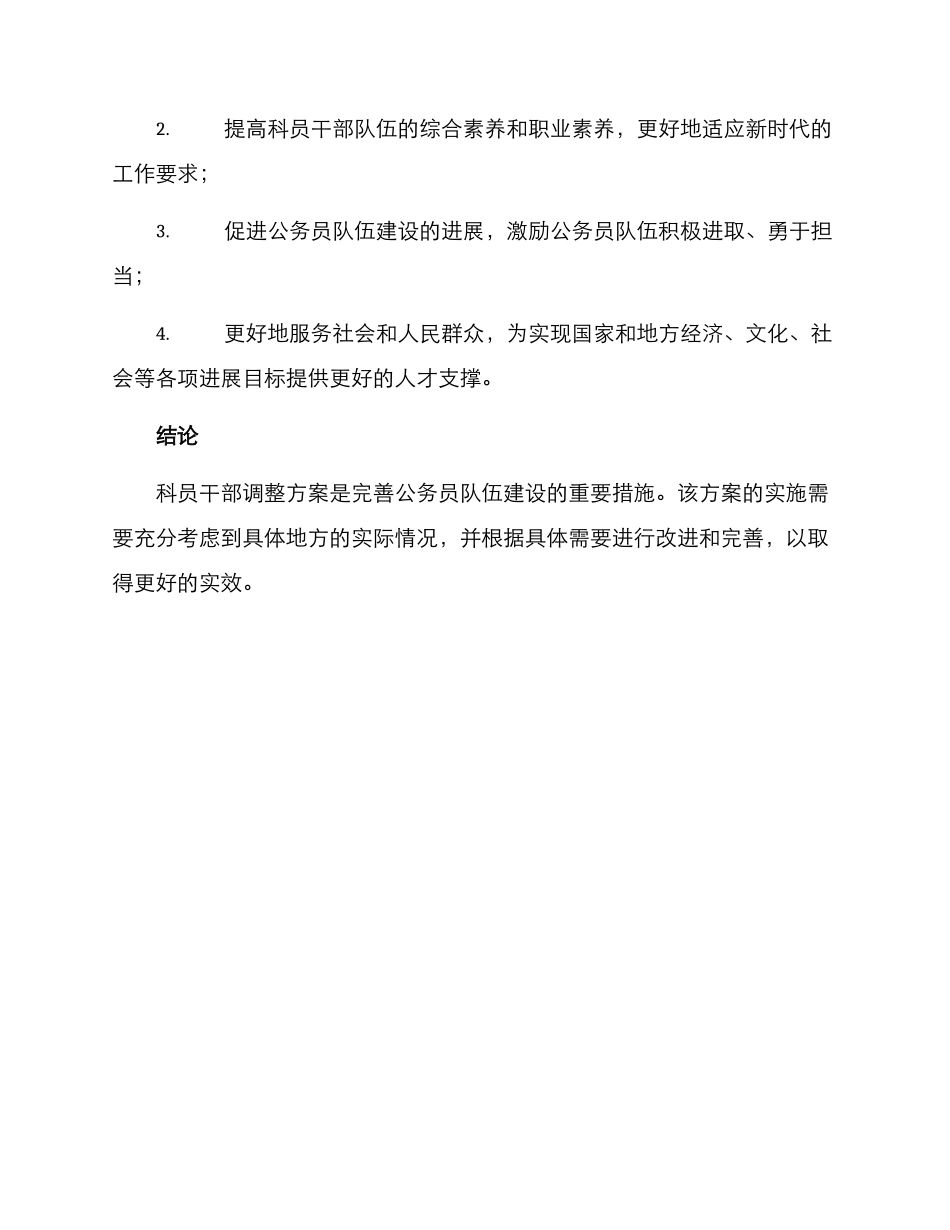 2. 提高科员干部队伍的综合素养和职业素养，更好地适应新时代的工作要求；

3. 促进公务员队伍建设的进展，激励公务员队伍积极进取、勇于担当；

4. 更好地服务社会和人民群众，为实现国家和地方经济、文化、社会等各项进展目标提供更好的人才支撑。

结论

科员干部调整方案是完善公务员队伍建设的重要措施。该方案的实施需要充分考虑到具体地方的实际情况，并根据具体需要进行改进和完善，以取得更好的实效。